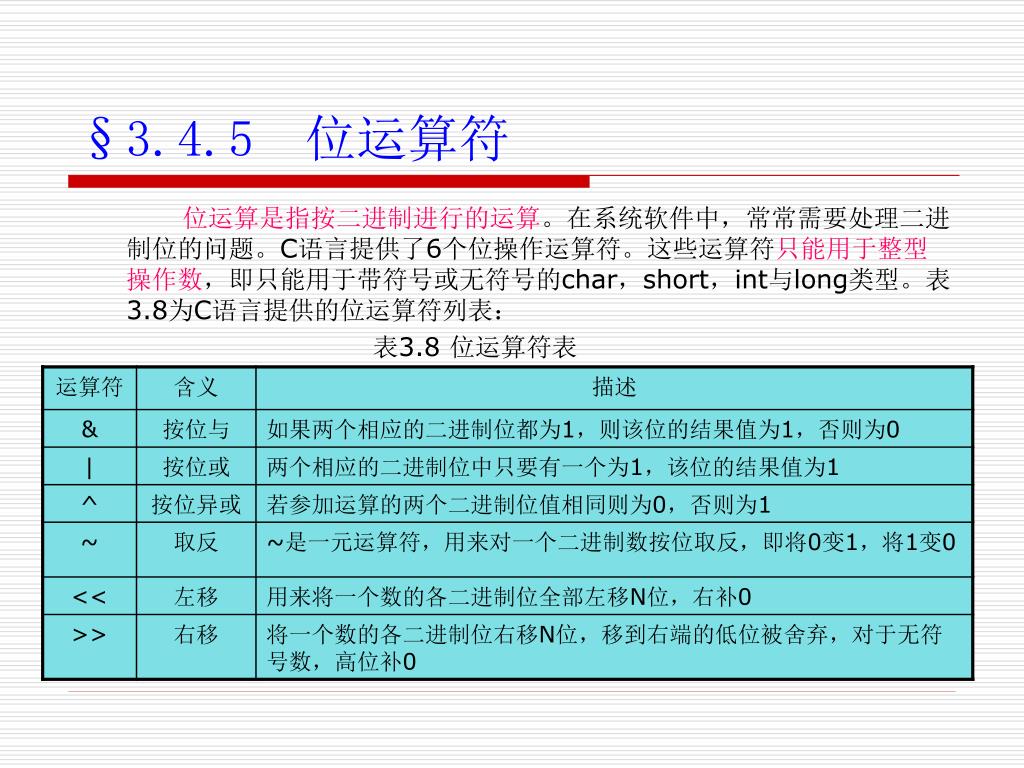 §3.4.5　位运算符

位运算是指按二进制进行的运算。在系统软件中，常常需要处理二进制位的问题。C语言提供了6个位操作运算符。这些运算符只能用于整型操作数，即只能用于带符号或无符号的char，short，int与long类型。表3.8为C语言提供的位运算符列表：

表3.8 位运算符表

| 运算符 | 含义 | 描述 |
|---|---|---|
| & | 按位与 | 如果两个相应的二进制位都为1，则该位的结果值为1，否则为0 |
| \| | 按位或 | 两个相应的二进制位中只要有一个为1，该位的结果值为1 |
| ^ | 按位异或 | 若参加运算的两个二进制位值相同则为0，否则为1 |
| ~ | 取反 | ~是一元运算符，用来对一个二进制数按位取反，即将0变1，将1变0 |
| << | 左移 | 用来将一个数的各二进制位全部左移N位，右补0 |
| >> | 右移 | 将一个数的各二进制位右移N位，移到右端的低位被舍弃，对于无符号数，高位补0 |